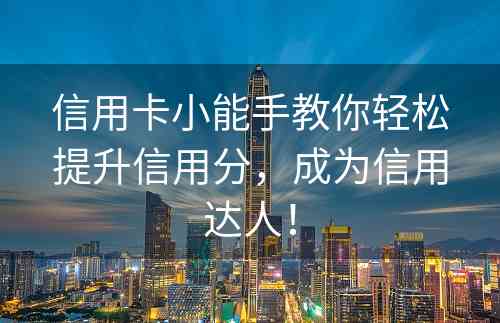 信用卡小能手教你轻松提升信用分，成为信用达人！